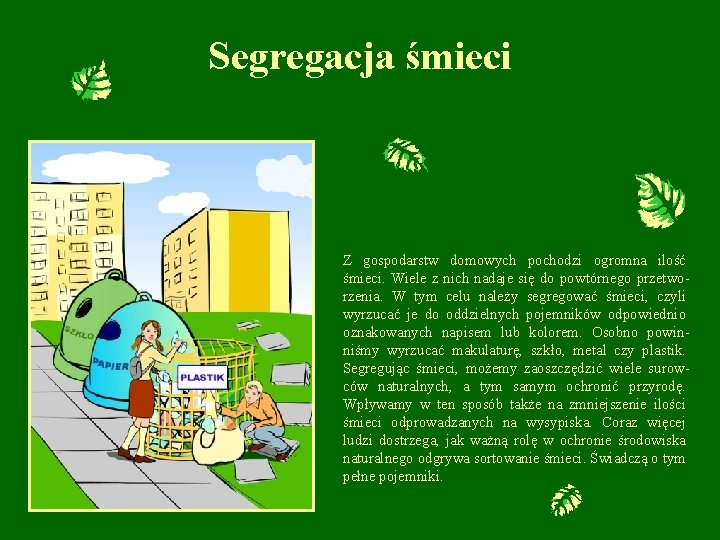 Segregacja śmieci

SZKŁO

PAPIER

PLASTIK

Z gospodarstw domowych pochodzi ogromna ilość śmieci. Wiele z nich nadaje się do powtórnego przetworzenia. W tym celu należy segregować śmieci, czyli wyrzucać je do oddzielnych pojemników odpowiednio oznakowanych napisem lub kolorem. Osobno powinniśmy wyrzucać makulaturę, szkło, metal czy plastik. Segregując śmieci, możemy zaoszczędzić wiele surowców naturalnych, a tym samym ochronić przyrodę. Wpływamy w ten sposób także na zmniejszenie ilości śmieci odprowadzanych na wysypiska. Coraz więcej ludzi dostrzega, jak ważną rolę w ochronie środowiska naturalnego odgrywa sortowanie śmieci. Świadczą o tym pełne pojemniki.